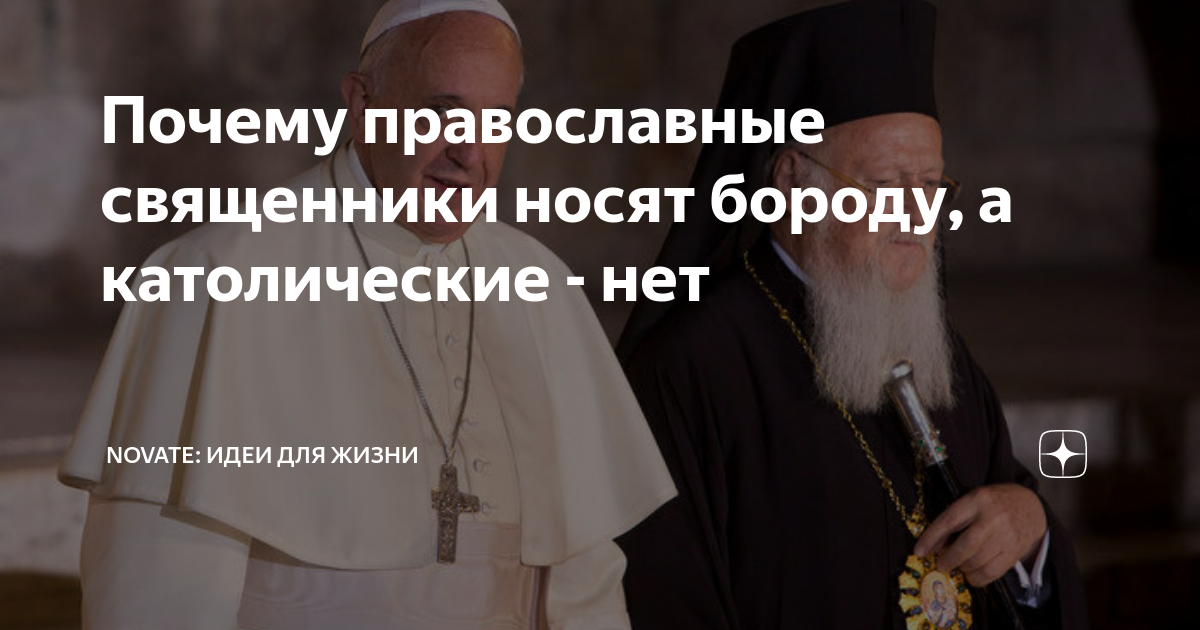 Почему православные священники носят бороду, а католические - нет

NOVATE: ИДЕИ ДЛЯ ЖИЗНИ